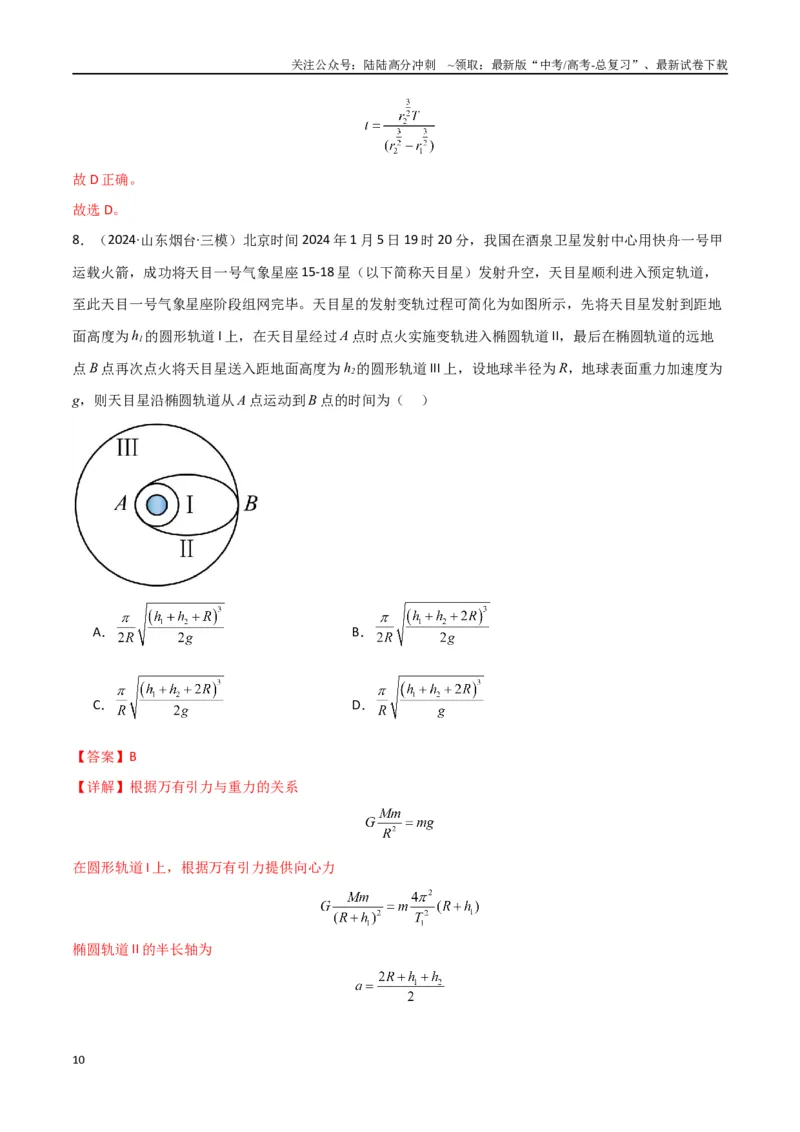 关注公众号：陆陆高分冲刺 ~领取：最新版“中考/高考-总复习”、最新试卷下载

$t=\frac{r_2^{\frac{3}{2}}T}{(r_2^{\frac{3}{2}}-r_1^{\frac{3}{2}})}$

故D正确。

故选D。

8.（2024·山东烟台·三模）北京时间2024年1月5日19时20分，我国在酒泉卫星发射中心用快舟一号甲运载火箭，成功将天目一号气象星座15-18星（以下简称天目星）发射升空，天目星顺利进入预定轨道，至此天目一号气象星座阶段组网完毕。天目星的发射变轨过程可简化为如图所示，先将天目星发射到距地面高度为$h_1$的圆形轨道Ⅰ上，在天目星经过A点时点火实施变轨进入椭圆轨道Ⅱ，最后在椭圆轨道的远地点B点再次点火将天目星送入距地面高度为$h_2$的圆形轨道Ⅲ上，设地球半径为R，地球表面重力加速度为g，则天目星沿椭圆轨道从A点运动到B点的时间为（ ）

III
A
I
B
II

A. $\frac{\pi}{2R}\sqrt{\frac{(h_1+h_2+R)^3}{2g}}$ B. $\frac{\pi}{2R}\sqrt{\frac{(h_1+h_2+2R)^3}{2g}}$

C. $\frac{\pi}{R}\sqrt{\frac{(h_1+h_2+2R)^3}{2g}}$ D. $\frac{\pi}{R}\sqrt{\frac{(h_1+h_2+2R)^3}{g}}$

【答案】B

【详解】根据万有引力与重力的关系

$G\frac{Mm}{R^2}=mg$

在圆形轨道Ⅰ上，根据万有引力提供向心力

$G\frac{Mm}{(R+h_1)^2}=m\frac{4\pi^2}{T_1^2}(R+h_1)$

椭圆轨道Ⅱ的半长轴为

$a=\frac{2R+h_1+h_2}{2}$

10